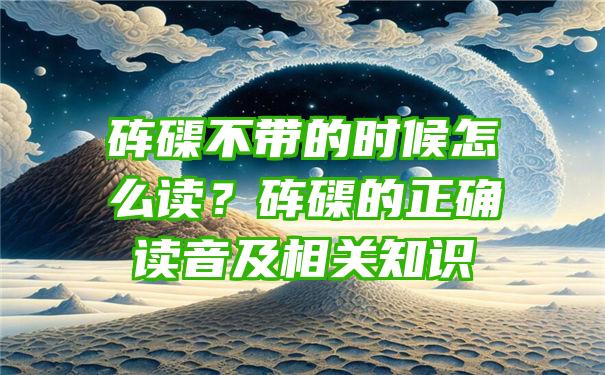 砗磲不带的时候怎么读？砗磲的正确读音及相关知识